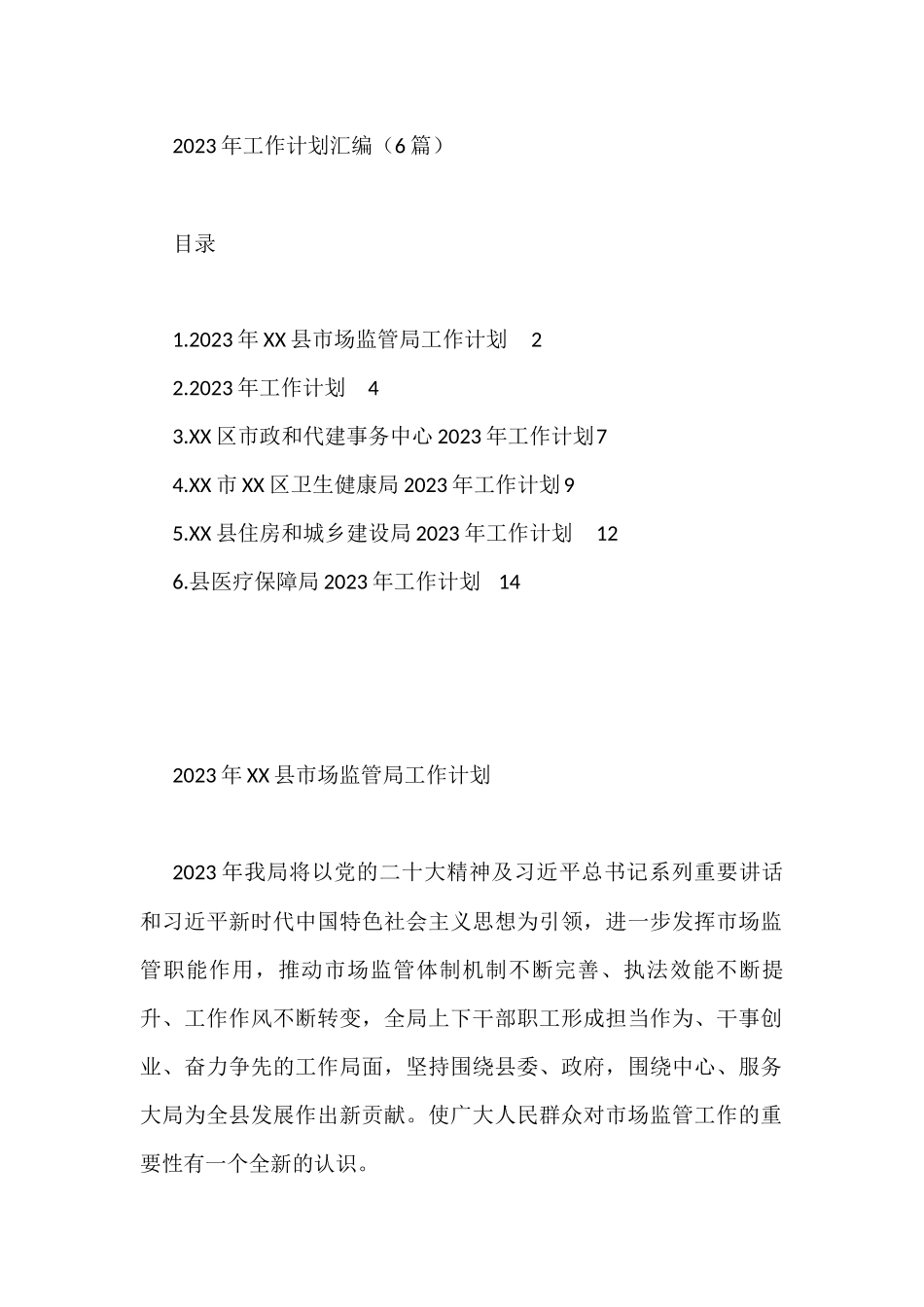 2023年工作计划汇编（6篇）

目录

1.2023年XX县市场监管局工作计划　2
2.2023年工作计划　4
3.XX区市政和代建事务中心2023年工作计划7
4.XX市XX区卫生健康局2023年工作计划9
5.XX县住房和城乡建设局2023年工作计划　12
6.县医疗保障局2023年工作计划　14

2023年XX县市场监管局工作计划

2023年我局将以党的二十大精神及习近平总书记系列重要讲话和习近平新时代中国特色社会主义思想为引领，进一步发挥市场监管职能作用，推动市场监管体制机制不断完善、执法效能不断提升、工作作风不断转变，全局上下干部职工形成担当作为、干事创业、奋力争先的工作局面，坚持围绕县委、政府，围绕中心、服务大局为全县发展作出新贡献。使广大人民群众对市场监管工作的重要性有一个全新的认识。